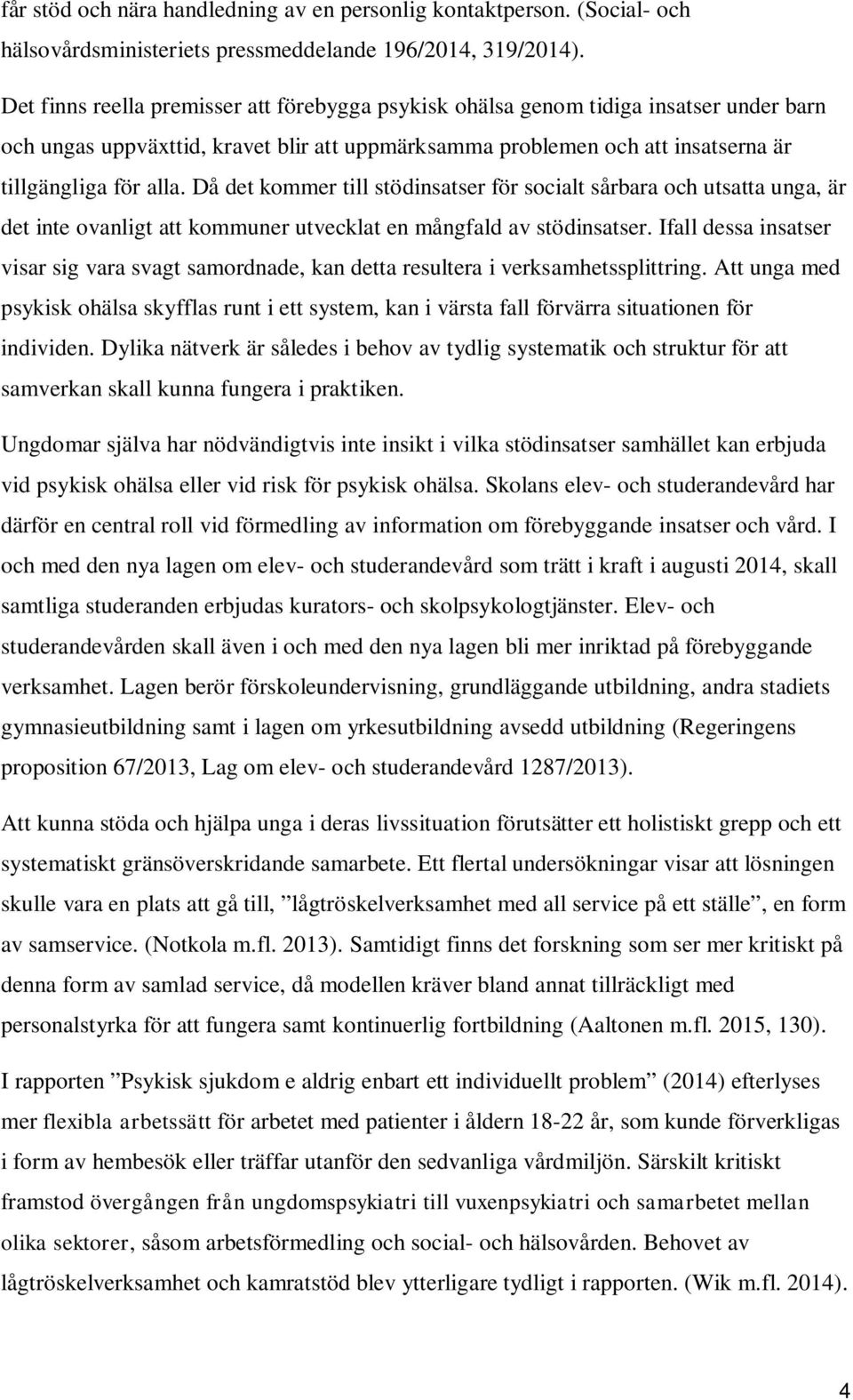 får stöd och nära handledning av en personlig kontaktperson. (Social- och hälsovårdsministeriets pressmeddelande 196/2014, 319/2014).

Det finns reella premisser att förebygga psykisk ohälsa genom tidiga insatser under barn och ungas uppväxttid, kravet blir att uppmärksamma problemen och att insatserna är tillgängliga för alla. Då det kommer till stödinsatser för socialt sårbara och utsatta unga, är det inte ovanligt att kommuner utvecklat en mångfald av stödinsatser. Ifall dessa insatser visar sig vara svagt samordnade, kan detta resultera i verksamhetssplittring. Att unga med psykisk ohälsa skyfflas runt i ett system, kan i värsta fall förvärra situationen för individen. Dylika nätverk är således i behov av tydlig systematik och struktur för att samverkan skall kunna fungera i praktiken.

Ungdomar själva har nödvändigtvis inte insikt i vilka stödinsatser samhället kan erbjuda vid psykisk ohälsa eller vid risk för psykisk ohälsa. Skolans elev- och studerandevård har därför en central roll vid förmedling av information om förebyggande insatser och vård. I och med den nya lagen om elev- och studerandevård som trätt i kraft i augusti 2014, skall samtliga studeranden erbjudas kurators- och skolpsykologtjänster. Elev- och studerandevården skall även i och med den nya lagen bli mer inriktad på förebyggande verksamhet. Lagen berör förskoleundervisning, grundläggande utbildning, andra stadiets gymnasieutbildning samt i lagen om yrkesutbildning avsedd utbildning (Regeringens proposition 67/2013, Lag om elev- och studerandevård 1287/2013).

Att kunna stöda och hjälpa unga i deras livssituation förutsätter ett holistiskt grepp och ett systematiskt gränsöverskridande samarbete. Ett flertal undersökningar visar att lösningen skulle vara en plats att gå till, ”lågtröskelverksamhet med all service på ett ställe”, en form av samservice. (Notkola m.fl. 2013). Samtidigt finns det forskning som ser mer kritiskt på denna form av samlad service, då modellen kräver bland annat tillräckligt med personalstyrka för att fungera samt kontinuerlig fortbildning (Aaltonen m.fl. 2015, 130).

I rapporten ”Psykisk sjukdom e aldrig enbart ett individuellt problem” (2014) efterlyses mer flexibla arbetssätt för arbetet med patienter i åldern 18-22 år, som kunde förverkligas i form av hembesök eller träffar utanför den sedvanliga vårdmiljön. Särskilt kritiskt framstod övergången från ungdomspsykiatri till vuxenpsykiatri och samarbetet mellan olika sektorer, såsom arbetsförmedling och social- och hälsovården. Behovet av lågtröskelverksamhet och kamratstöd blev ytterligare tydligt i rapporten. (Wik m.fl. 2014).

4